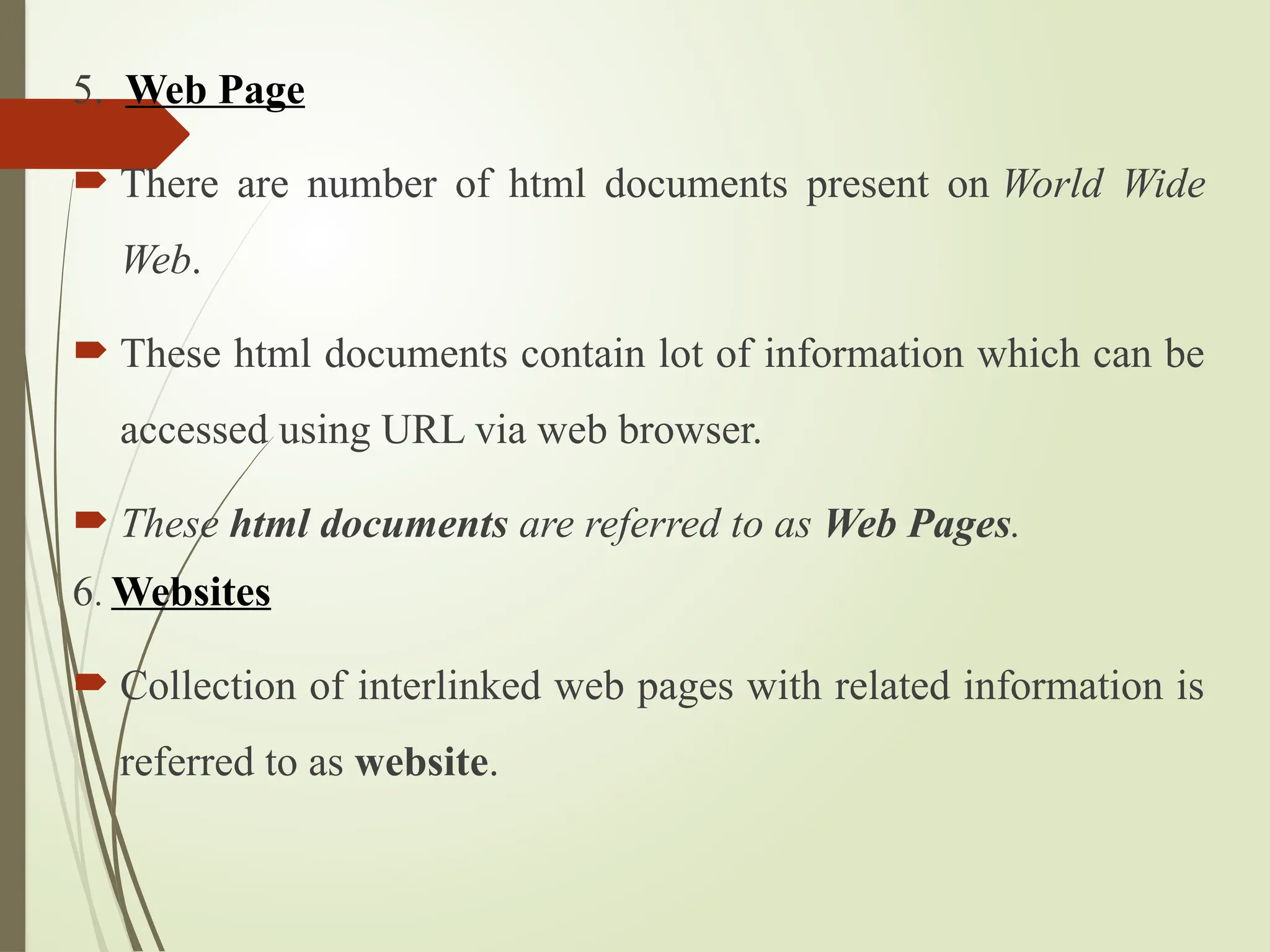 5. Web Page

There are number of html documents present on World Wide Web.

These html documents contain lot of information which can be accessed using URL via web browser.

These html documents are referred to as Web Pages.

6. Websites

Collection of interlinked web pages with related information is referred to as website.